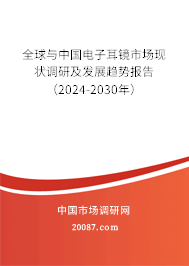 全球与中国电子耳镜市场现状调研及发展趋势报告（2024-2030年）

中国市场调研网

20087.com